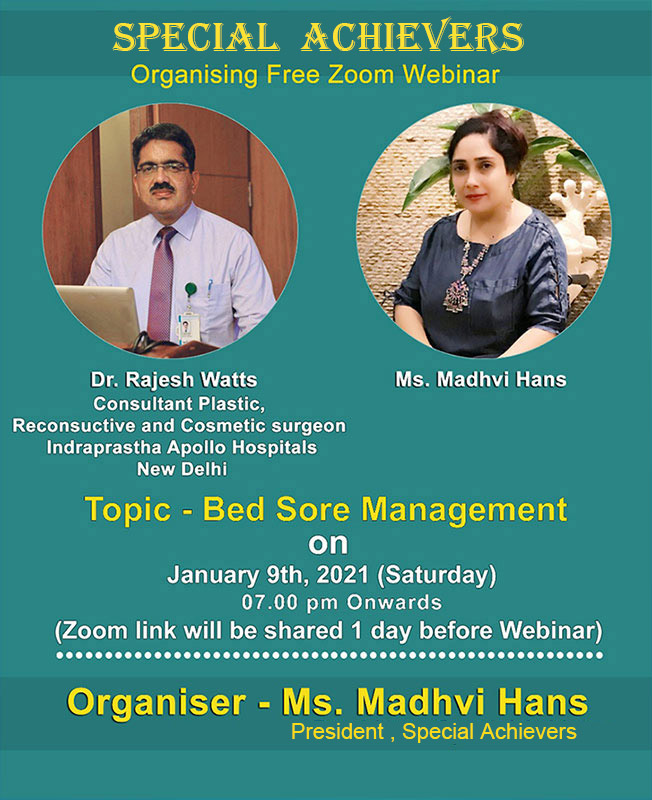 SPECIAL ACHIEVERS
Organising Free Zoom Webinar

Dr. Rajesh Watts
Consultant Plastic, Reconsuctive and Cosmetic surgeon
Indraprastha Apollo Hospitals
New Delhi

Ms. Madhvi Hans

Topic - Bed Sore Management
on
January 9th, 2021 (Saturday)
07.00 pm Onwards
(Zoom link will be shared 1 day before Webinar)

Organiser - Ms. Madhvi Hans
President , Special Achievers